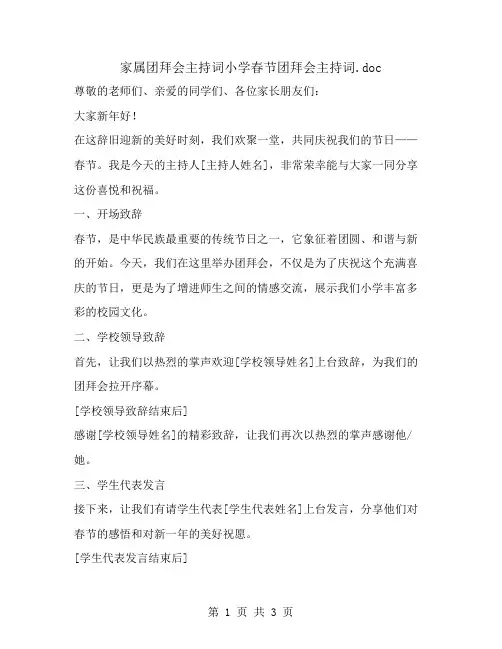 家属团拜会主持词小学春节团拜会主持词.doc

尊敬的老师们、亲爱的同学们、各位家长朋友们：

大家新年好！

在这辞旧迎新的美好时刻，我们欢聚一堂，共同庆祝我们的节日——春节。我是今天的主持人[主持人姓名]，非常荣幸能与大家一同分享这份喜悦和祝福。

一、开场致辞

春节，是中华民族最重要的传统节日之一，它象征着团圆、和谐与新的开始。今天，我们在这里举办团拜会，不仅是为了庆祝这个充满喜庆的节日，更是为了增进师生之间的情感交流，展示我们小学丰富多彩的校园文化。

二、学校领导致辞

首先，让我们以热烈的掌声欢迎[学校领导姓名]上台致辞，为我们的团拜会拉开序幕。

[学校领导致辞结束后]

感谢[学校领导姓名]的精彩致辞，让我们再次以热烈的掌声感谢他/她。

三、学生代表发言

接下来，让我们有请学生代表[学生代表姓名]上台发言，分享他们对春节的感悟和对新一年的美好祝愿。

[学生代表发言结束后]

第 1 页 共 3 页